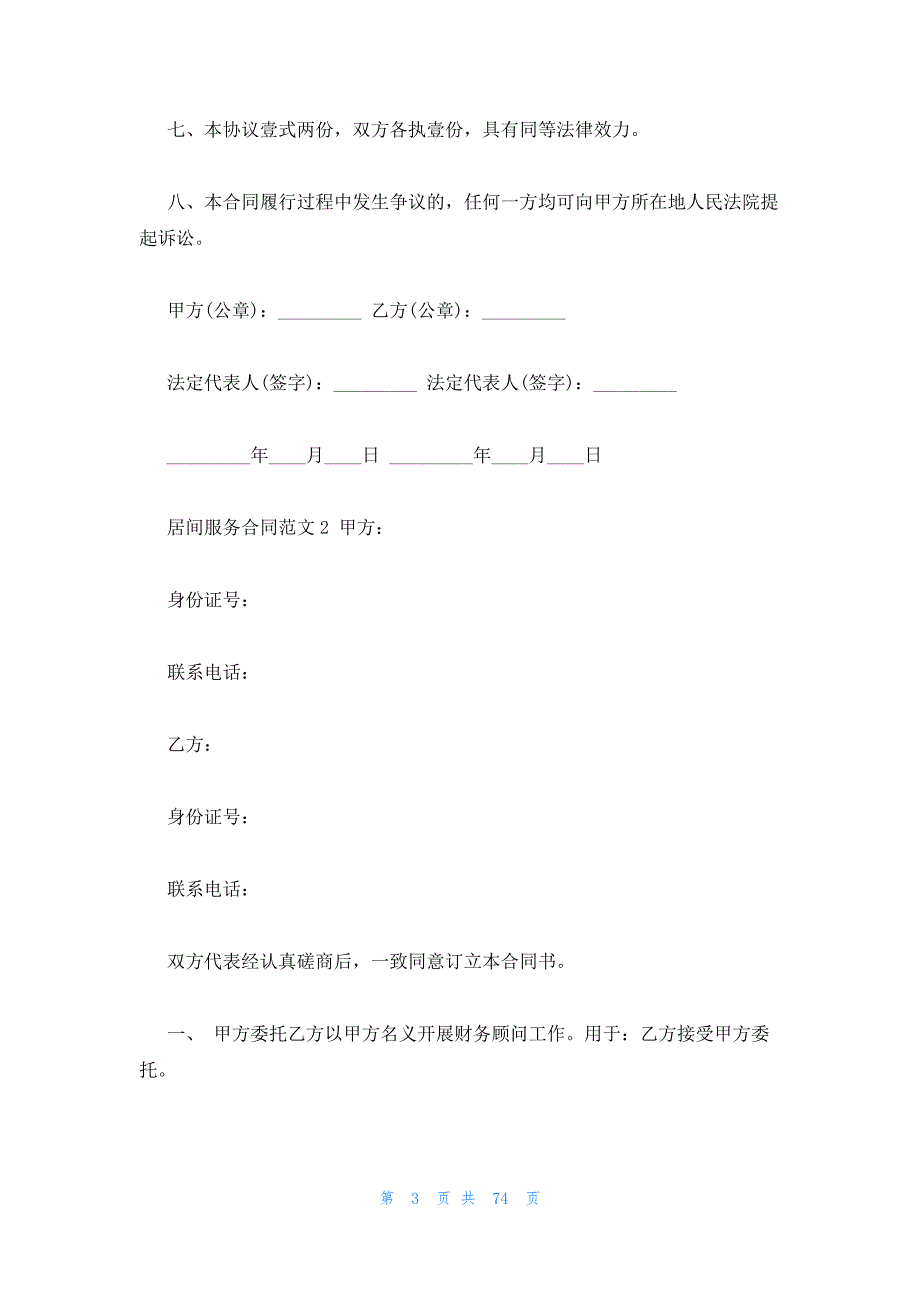 七、本协议壹式两份，双方各执壹份，具有同等法律效力。

八、本合同履行过程中发生争议的，任何一方均可向甲方所在地人民法院提起诉讼。

甲方(公章)：_________ 乙方(公章)：_________

法定代表人(签字)：_________ 法定代表人(签字)：_________

_________年____月____日 _________年____月____日

居间服务合同范文 2 甲方：

身份证号：

联系电话：

乙方：

身份证号：

联系电话：

双方代表经认真磋商后，一致同意订立本合同书。

一、 甲方委托乙方以甲方名义开展财务顾问工作。用于：乙方接受甲方委托。

第 3 页 共 74 页